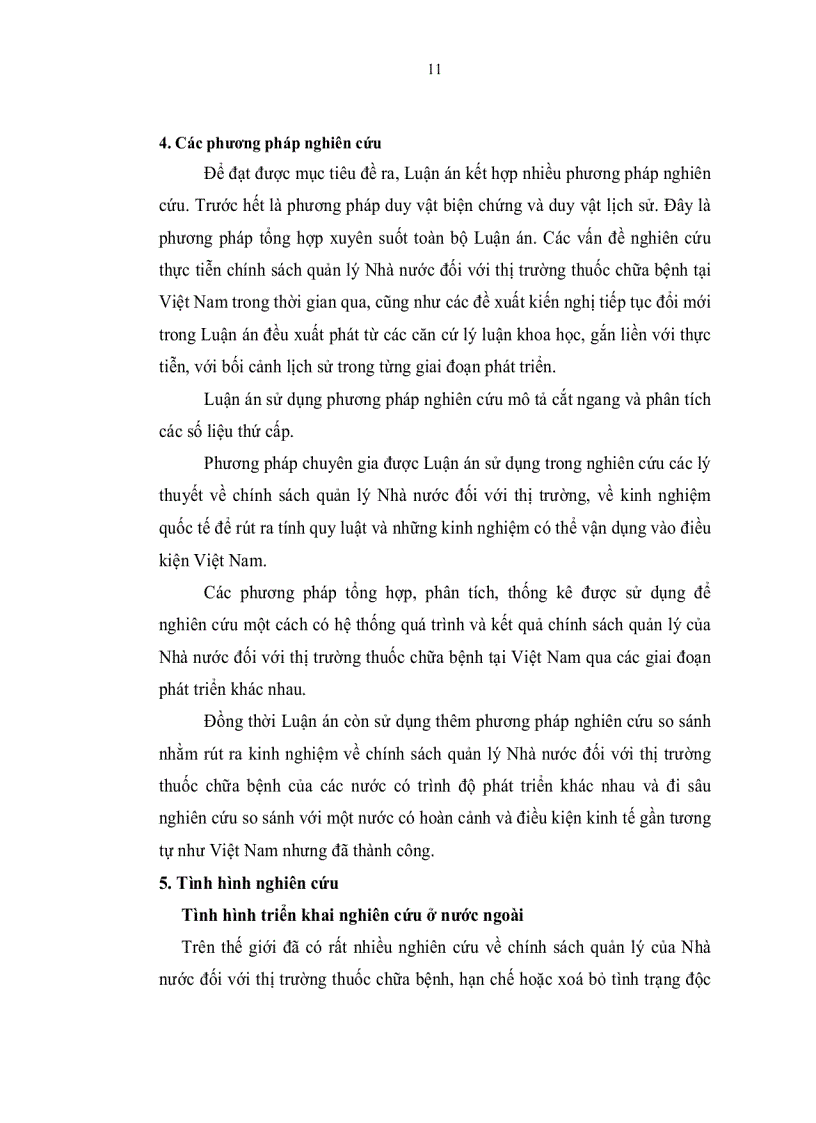 11

4. Các phương pháp nghiên cứu

Để đạt được mục tiêu đề ra, Luận án kết hợp nhiều phương pháp nghiên cứu. Trước hết là phương pháp duy vật biện chứng và duy vật lịch sử. Đây là phương pháp tổng hợp xuyên suốt toàn bộ Luận án. Các vấn đề nghiên cứu thực tiễn chính sách quản lý Nhà nước đối với thị trường thuốc chữa bệnh tại Việt Nam trong thời gian qua, cũng như các đề xuất kiến nghị tiếp tục đổi mới trong Luận án đều xuất phát từ các căn cứ lý luận khoa học, gắn liền với thực tiễn, với bối cảnh lịch sử trong từng giai đoạn phát triển.

Luận án sử dụng phương pháp nghiên cứu mô tả cắt ngang và phân tích các số liệu thứ cấp.

Phương pháp chuyên gia được Luận án sử dụng trong nghiên cứu các lý thuyết về chính sách quản lý Nhà nước đối với thị trường, về kinh nghiệm quốc tế để rút ra tính quy luật và những kinh nghiệm có thể vận dụng vào điều kiện Việt Nam.

Các phương pháp tổng hợp, phân tích, thống kê được sử dụng để nghiên cứu một cách có hệ thống quá trình và kết quả chính sách quản lý của Nhà nước đối với thị trường thuốc chữa bệnh tại Việt Nam qua các giai đoạn phát triển khác nhau.

Đồng thời Luận án còn sử dụng thêm phương pháp nghiên cứu so sánh nhằm rút ra kinh nghiệm về chính sách quản lý Nhà nước đối với thị trường thuốc chữa bệnh của các nước có trình độ phát triển khác nhau và đi sâu nghiên cứu so sánh với một nước có hoàn cảnh và điều kiện kinh tế gần tương tự như Việt Nam nhưng đã thành công.

5. Tình hình nghiên cứu

Tình hình triển khai nghiên cứu ở nước ngoài

Trên thế giới đã có rất nhiều nghiên cứu về chính sách quản lý của Nhà nước đối với thị trường thuốc chữa bệnh, hạn chế hoặc xoá bỏ tình trạng độc